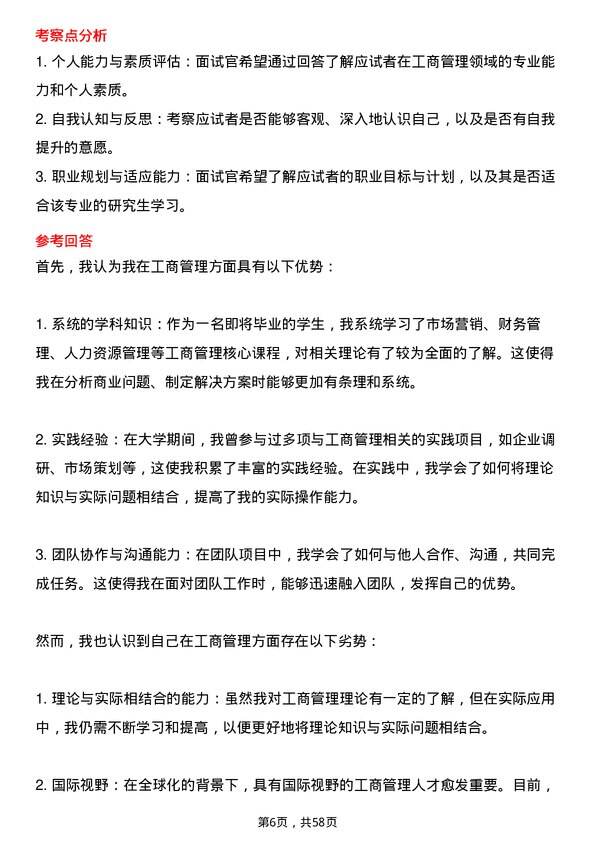 考察点分析

1. 个人能力与素质评估：面试官希望通过回答了解应试者在工商管理领域的专业能力和个人素质。

2. 自我认知与反思：考察应试者是否能够客观、深入地认识自己，以及是否有自我提升的意愿。

3. 职业规划与适应能力：面试官希望了解应试者的职业目标与计划，以及其是否适合该专业的研究生学习。

参考回答

首先，我认为我在工商管理方面具有以下优势：

1. 系统的学科知识：作为一名即将毕业的学生，我系统学习了市场营销、财务管理、人力资源管理等工商管理核心课程，对相关理论有了较为全面的了解。这使得我在分析商业问题、制定解决方案时能够更加有条理和系统。

2. 实践经验：在大学期间，我曾参与过多项与工商管理相关的实践项目，如企业调研、市场策划等，这使我积累了丰富的实践经验。在实践中，我学会了如何将理论知识与实际问题相结合，提高了我的实际操作能力。

3. 团队协作与沟通能力：在团队项目中，我学会了如何与他人合作、沟通，共同完成任务。这使得我在面对团队工作时，能够迅速融入团队，发挥自己的优势。

然而，我也认识到自己在工商管理方面存在以下劣势：

1. 理论与实际相结合的能力：虽然我对工商管理理论有一定的了解，但在实际应用中，我仍需不断学习和提高，以便更好地将理论知识与实际问题相结合。

2. 国际视野：在全球化的背景下，具有国际视野的工商管理人才愈发重要。目前，

第6页，共58页